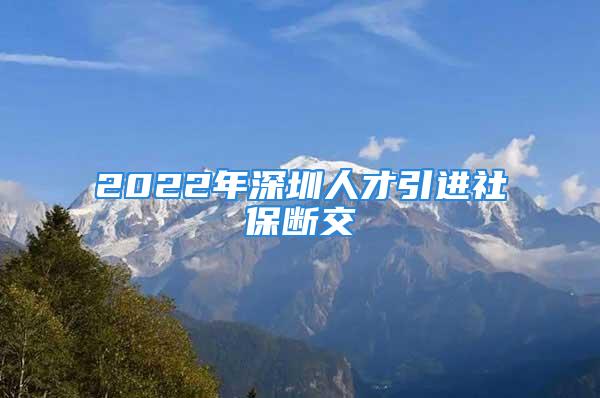 2022年深圳人才引进社保断交